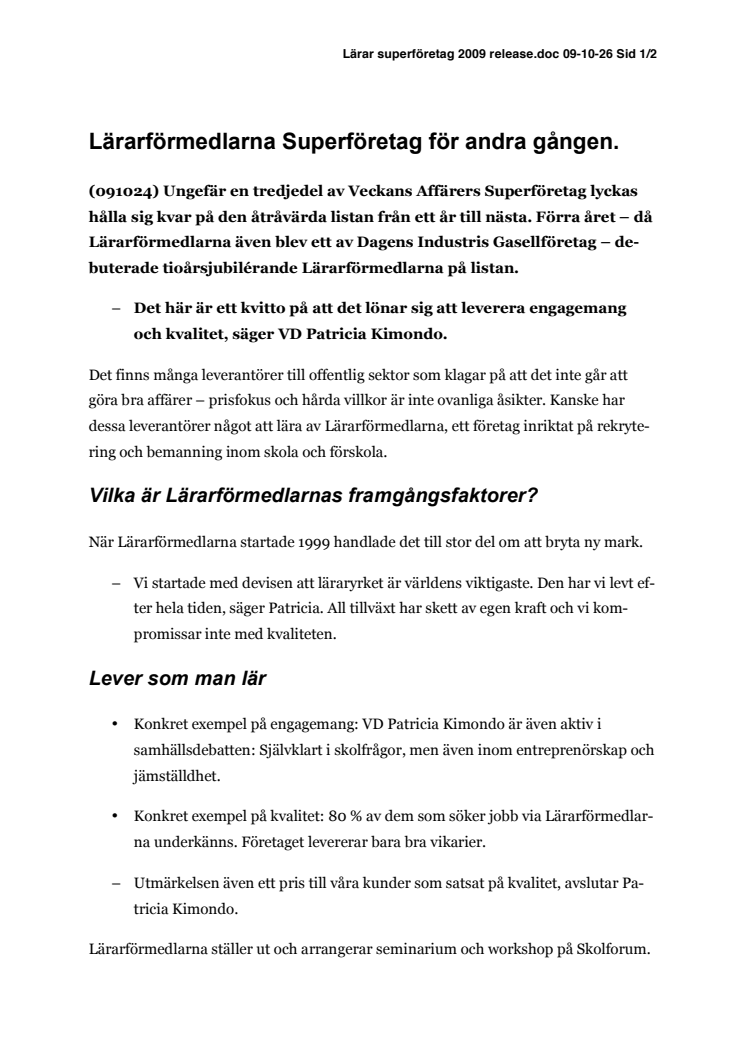 Lärar superföretag 2009 release.doc 09-10-26 Sid 1/2

Lärarförmedlarna Superföretag för andra gången.

(091024) Ungefär en tredjedel av Veckans Affärers Superföretag lyckas hålla sig kvar på den åtråvärda listan från ett år till nästa. Förra året – då Lärarförmedlarna även blev ett av Dagens Industris Gasellföretag – debuterade tioårsjubilérande Lärarförmedlarna på listan.

– Det här är ett kvitto på att det lönar sig att leverera engagemang och kvalitet, säger VD Patricia Kimondo.

Det finns många leverantörer till offentlig sektor som klagar på att det inte går att göra bra affärer – prisfokus och hårda villkor är inte ovanliga åsikter. Kanske har dessa leverantörer något att lära av Lärarförmedlarna, ett företag inriktat på rekrytering och bemanning inom skola och förskola.

Vilka är Lärarförmedlarnas framgångsfaktorer?

När Lärarförmedlarna startade 1999 handlade det till stor del om att bryta ny mark.

– Vi startade med devisen att läraryrket är världens viktigaste. Den har vi levt efter hela tiden, säger Patricia. All tillväxt har skett av egen kraft och vi kompromissar inte med kvaliteten.

Lever som man lär

• Konkret exempel på engagemang: VD Patricia Kimondo är även aktiv i samhällsdebatten: Självklart i skolfrågor, men även inom entreprenörskap och jämställdhet.

• Konkret exempel på kvalitet: 80 % av dem som söker jobb via Lärarförmedlarna underkänns. Företaget levererar bara bra vikarier.

– Utmärkelsen även ett pris till våra kunder som satsat på kvalitet, avslutar Patricia Kimondo.

Lärarförmedlarna ställer ut och arrangerar seminarium och workshop på Skolforum.